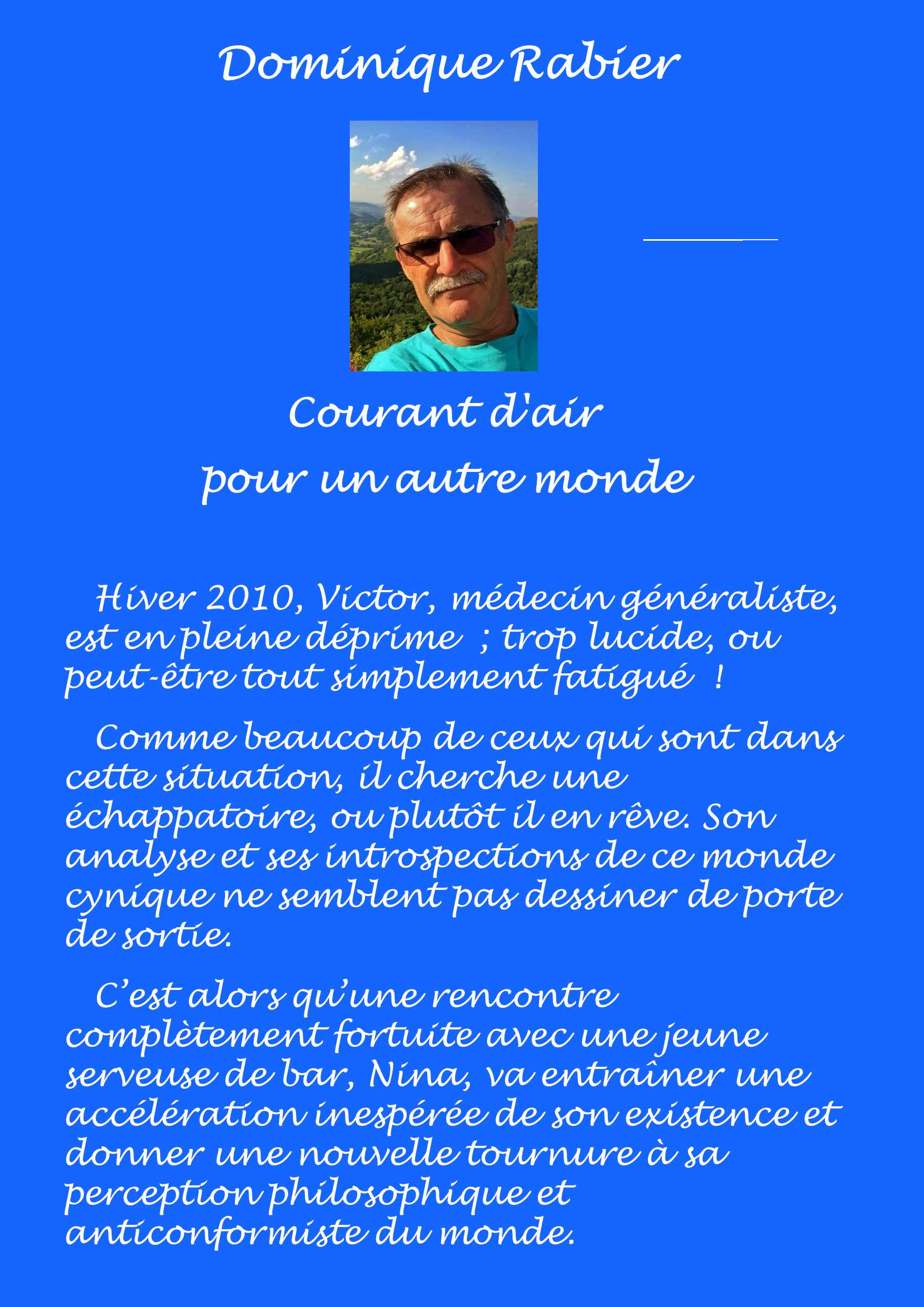 Dominique Rabier

Courant d'air
pour un autre monde

Hiver 2010, Victor, médecin généraliste, est en pleine déprime ; trop lucide, ou peut-être tout simplement fatigué !

Comme beaucoup de ceux qui sont dans cette situation, il cherche une échappatoire, ou plutôt il en rêve. Son analyse et ses introspections de ce monde cynique ne semblent pas dessiner de porte de sortie.

C'est alors qu'une rencontre complètement fortuite avec une jeune serveuse de bar, Nina, va entraîner une accélération inespérée de son existence et donner une nouvelle tournure à sa perception philosophique et anticonformiste du monde.